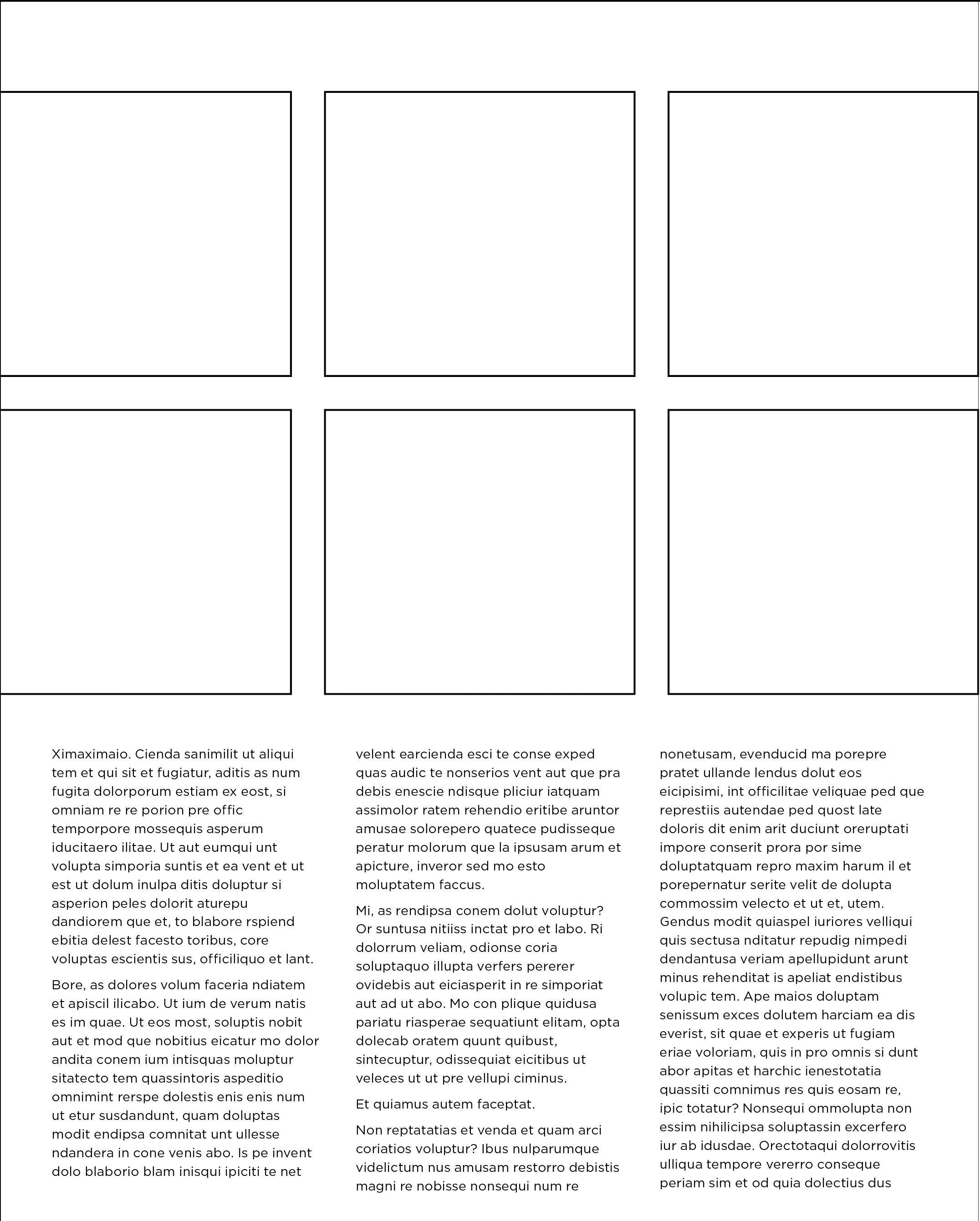 Ximaximaio. Cienda sanimilit ut aliqui tem et qui sit et fugiatur, aditis as num fugita dolorporum estiam ex eost, si omniam re re porion pre offic temporpore mossequis asperum iducitaero ilitae. Ut aut eumqui unt volupta simporia suntis et ea vent et ut est ut dolum inulpa ditis doluptur si asperion peles dolorit aturepu dandiorem que et, to blabore rspiend ebitia delest facesto toribus, core voluptas escientis sus, officiliquo et lant.

Bore, as dolores volum faceria ndiatem et apiscil ilicabo. Ut ium de verum natis es im quae. Ut eos most, soluptis nobit aut et mod que nobitius eicatur mo dolor andita conem ium intisquas moluptur sitatecto tem quassintoris aspeditio omnimint rerspe dolestis enis enis num ut etur susdandunt, quam doluptas modit endipsa comnitat unt ullesse ndandera in cone venis abo. Is pe invent dolo blaborio blam inisqui ipiciti te net

velent earcienda esci te conse exped quas audic te nonserios vent aut que pra debis enescie ndisque pliciur iatquam assimolor ratem rehendio eritibe aruntor amusae solorepero quatece pudisseque peratur molorum que la ipsusam arum et apicture, inveror sed mo esto moluptatem faccus.

Mi, as rendipsa conem dolut voluptur? Or suntusa nitiiss inctat pro et labo. Ri dolorrum veliam, odionse coria soluptaquo illupta verfers pererer ovidebis aut eiciasperit in re simporiat aut ad ut abo. Mo con plique quidusa pariatu riasperae sequatiunt elitam, opta dolecab oratem quunt quibust, sintecuptur, odissequiat eicitibus ut veleces ut ut pre vellupi ciminus.

Et quiamus autem faceptat.

Non reptatatias et venda et quam arci coriatios voluptur? Ibus nulparumque videlictum nus amusam restorro debistis magni re nobisse nonsequi num re

nonetusam, evenducid ma porepre pratet ullande lendus dolut eos eicipisimi, int officilitae veliquae ped que represtiis autendae ped quost late doloris dit enim arit duciunt oreruptati impore conserit prora por sime doluptatquam repro maxim harum il et porepernatur serite velit de dolupta commossim velecto et ut et, utem. Gendus modit quiaspel iuriores velliqui quis sectusa nditatur repudig nimpedi dendantusa veriam apellupidunt arunt minus rehenditat is apeliat endistibus volupic tem. Ape maios doluptam senissum exces dolutem harciam ea dis everist, sit quae et experis ut fugiam eriae voloriam, quis in pro omnis si dunt abor apitas et harchic ienestotatia quassiti comnimus res quis eosam re, ipic totatur? Nonsequi ommolupta non essim nihilicipsa soluptassin excerfero iur ab idusdae. Orectotaqui dolorrovitis ulliqua tempore vererro conseque periam sim et od quia dolectius dus